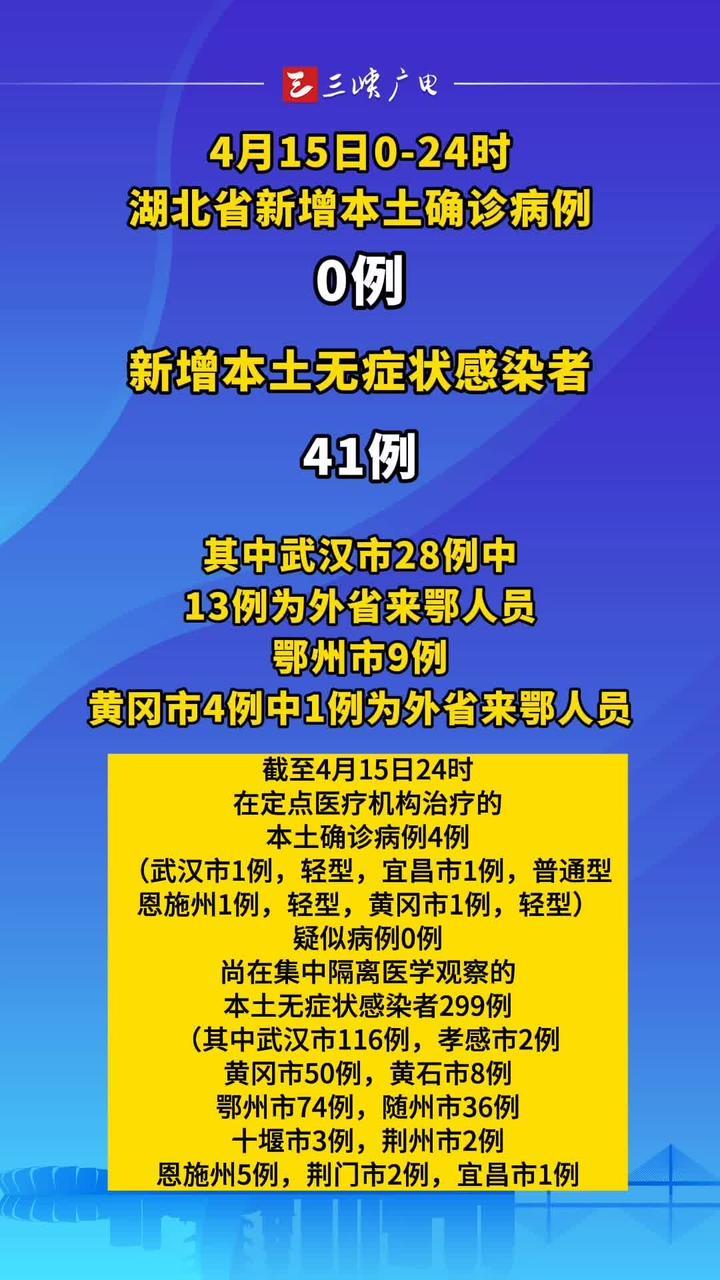 三峡广电

4月15日0-24时
湖北省新增本土确诊病例
0例
新增本土无症状感染者
41例

其中武汉市28例中
13例为外省来鄂人员
鄂州市9例
黄冈市4例中1例为外省来鄂人员

截至4月15日24时
在定点医疗机构治疗的
本土确诊病例4例
（武汉市1例，轻型，宜昌市1例，普通型
恩施州1例，轻型，黄冈市1例，轻型）
疑似病例0例
尚在集中隔离医学观察的
本土无症状感染者299例
（其中武汉市116例，孝感市2例
黄冈市50例，黄石市8例
鄂州市74例，随州市36例
十堰市3例，荆州市2例
恩施州5例，荆门市2例，宜昌市1例